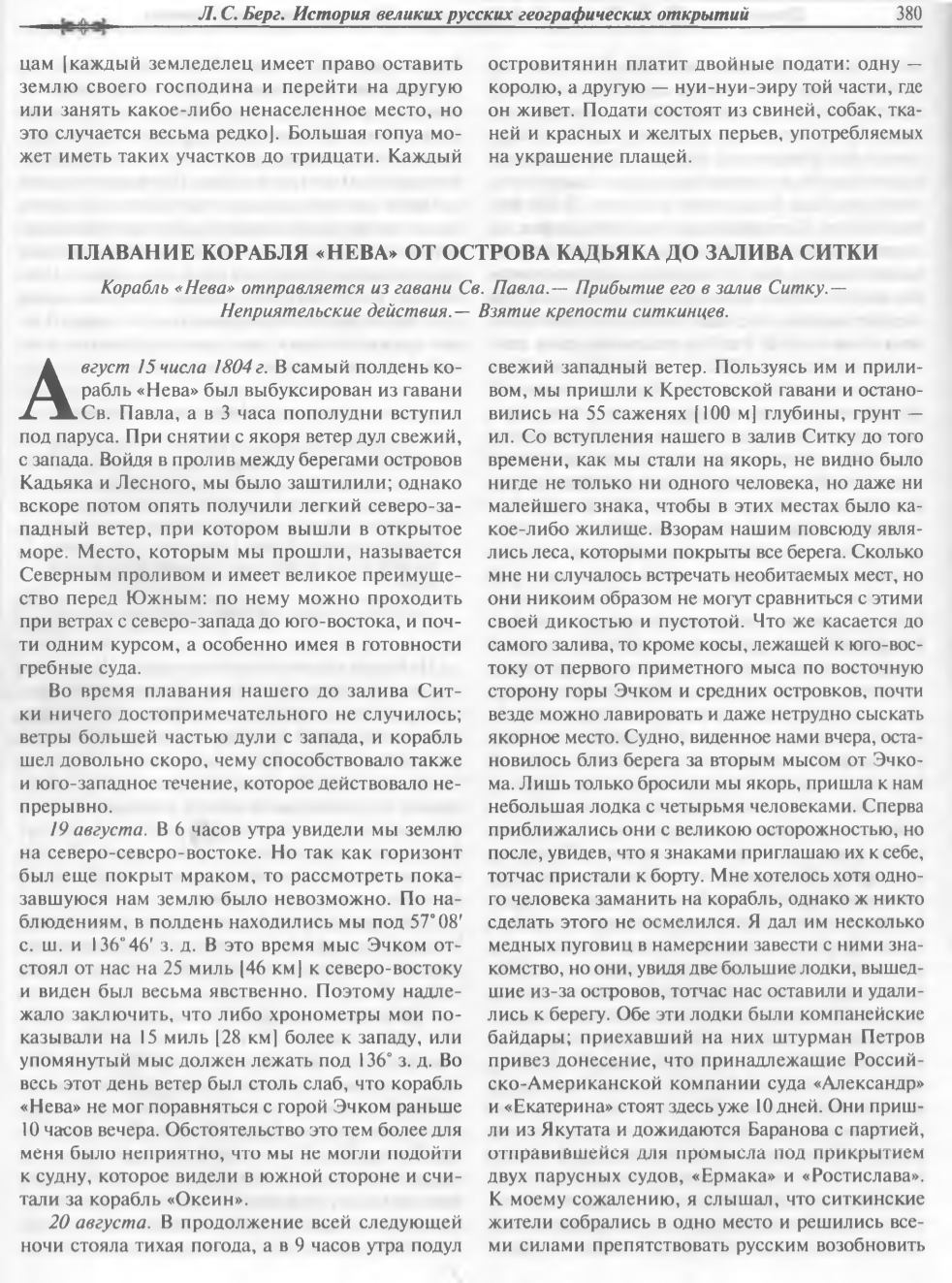 Л. С. Берг. История великих русских географических открытий 380

цам [каждый земледелец имеет право оставить землю своего господина и перейти на другую или занять какое-либо ненаселенное место, но это случается весьма редко]. Большая гопуа может иметь таких участков до тридцати. Каждый

островитянин платит двойные подати: одну — королю, а другую — нуи-нуи-эиру той части, где он живет. Подати состоят из свиней, собак, тканей и красных и желтых перьев, употребляемых на украшение плащей.

ПЛАВАНИЕ КОРАБЛЯ «НЕВА» ОТ ОСТРОВА КАДЬЯКА ДО ЗАЛИВА СИТКИ

Корабль «Нева» отправляется из гавани Св. Павла.— Прибытие его в залив Ситку.— Неприятельские действия.— Взятие крепости ситкинцев.

Август 15 числа 1804 г. В самый полдень корабль «Нева» был выбуксирован из гавани Св. Павла, а в 3 часа пополудни вступил под паруса. При снятии с якоря ветер дул свежий, с запада. Войдя в пролив между берегами островов Кадьяка и Лесного, мы было заштилили; однако вскоре потом опять получили легкий северо-западный ветер, при котором вышли в открытое море. Место, которым мы прошли, называется Северным проливом и имеет великое преимущество перед Южным: по нему можно проходить при ветрах с северо-запада до юго-востока, и почти одним курсом, а особенно имея в готовности гребные суда.

Во время плавания нашего до залива Ситки ничего достопримечательного не случилось; ветры большей частью дули с запада, и корабль шел довольно скоро, чему способствовало также и юго-западное течение, которое действовало непрерывно.

19 августа. В 6 часов утра увидели мы землю на северо-северо-востоке. Но так как горизонт был еще покрыт мраком, то рассмотреть показавшуюся нам землю было невозможно. По наблюдениям, в полдень находились мы под 57° 08′ с. ш. и 136° 46′ з. д. В это время мыс Эчком отстоял от нас на 25 миль [46 км] к северо-востоку и виден был весьма явственно. Поэтому надлежало заключить, что либо хронометры мои показывали на 15 миль [28 км] более к западу, или упомянутый мыс должен лежать под 136° з. д. Во весь этот день ветер был столь слаб, что корабль «Нева» не мог поравняться с горой Эчком раньше 10 часов вечера. Обстоятельство это тем более для меня было неприятно, что мы не могли подойти к судну, которое видели в южной стороне и считали за корабль «Океин».

20 августа. В продолжение всей следующей ночи стояла тихая погода, а в 9 часов утра подул свежий западный ветер. Пользуясь им и приливом, мы пришли к Крестовской гавани и остановились на 55 саженях [100 м] глубины, грунт — ил. Со вступления нашего в залив Ситку до того времени, как мы стали на якорь, не видно было нигде не только ни одного человека, но даже ни малейшего знака, чтобы в этих местах было какое-либо жилище. Взорам нашим повсюду являлись леса, которыми покрыты все берега. Сколько мне ни случалось встречать необитаемых мест, но они никоим образом не могут сравниться с этими своей дикостью и пустотой. Что же касается до самого залива, то кроме косы, лежащей к юго-востоку от первого приметного мыса по восточную сторону горы Эчком и средних островков, почти везде можно лавировать и даже нетрудно сыскать якорное место. Судно, виденное нами вчера, остановилось близ берега за вторым мысом от Эчкома. Лишь только бросили мы якорь, пришла к нам небольшая лодка с четырьмя человеками. Сперва приближались они с великою осторожностью, но после, увидев, что я знаками приглашаю их к себе, тотчас пристали к борту. Мне хотелось хотя одного человека заманить на корабль, однако ж никто сделать этого не осмелился. Я дал им несколько медных пуговиц в намерении завести с ними знакомство, но они, увидя две большие лодки, вышедшие из-за островов, тотчас нас оставили и удалились к берегу. Обе эти лодки были компанейские байдары; приехавший на них штурман Петров привез донесение, что принадлежащие Российско-Американской компании суда «Александр» и «Екатерина» стоят здесь уже 10 дней. Они пришли из Якутата и дожидаются Баранова с партией, отправившейся для промысла под прикрытием двух парусных судов, «Ермака» и «Ростислава». К моему сожалению, я слышал, что ситкинские жители собрались в одно место и решились всеми силами препятствовать русским возобновить